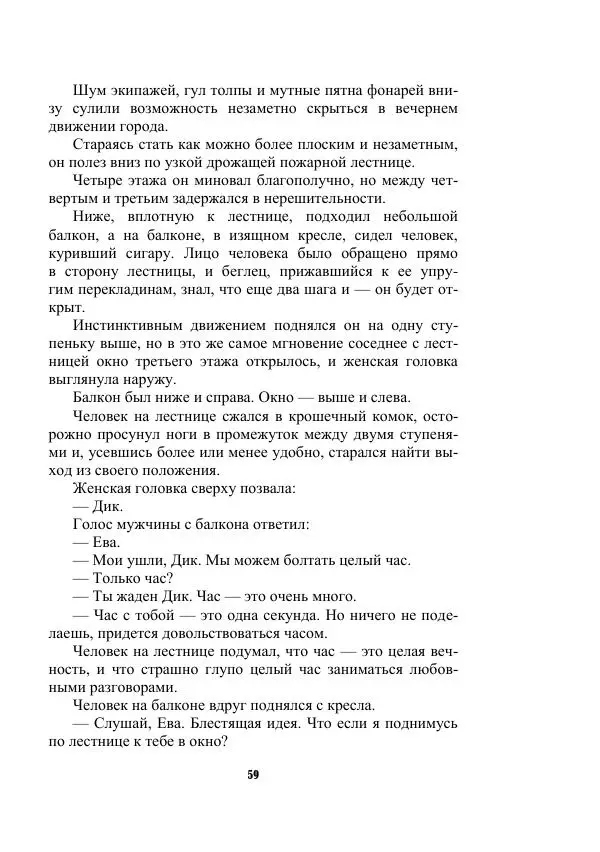 Шум экипажей, гул толпы и мутные пятна фонарей внизу сулили возможность незаметно скрыться в вечернем движении города.

Стараясь стать как можно более плоским и незаметным, он полез вниз по узкой дрожащей пожарной лестнице.

Четыре этажа он миновал благополучно, но между четвертым и третьим задержался в нерешительности.

Ниже, вплотную к лестнице, подходил небольшой балкон, а на балконе, в изящном кресле, сидел человек, куривший сигару. Лицо человека было обращено прямо в сторону лестницы, и беглец, прижавшийся к ее упругим перекладинам, знал, что еще два шага и — он будет открыт.

Инстинктивным движением поднялся он на одну ступеньку выше, но в это же самое мгновение соседнее с лестницей окно третьего этажа открылось, и женская головка выглянула наружу.

Балкон был ниже и справа. Окно — выше и слева.

Человек на лестнице сжался в крошечный комок, осторожно просунул ноги в промежуток между двумя ступенями и, усевшись более или менее удобно, старался найти выход из своего положения.

Женская головка сверху позвала:

— Дик.

Голос мужчины с балкона ответил:

— Ева.

— Мои ушли, Дик. Мы можем болтать целый час.

— Только час?

— Ты жаден Дик. Час — это очень много.

— Час с тобой — это одна секунда. Но ничего не поделаешь, придется довольствоваться часом.

Человек на лестнице подумал, что час — это целая вечность, и что страшно глупо целый час заниматься любовными разговорами.

Человек на балконе вдруг поднялся с кресла.

— Слушай, Ева. Блестящая идея. Что если я поднимусь по лестнице к тебе в окно?

59